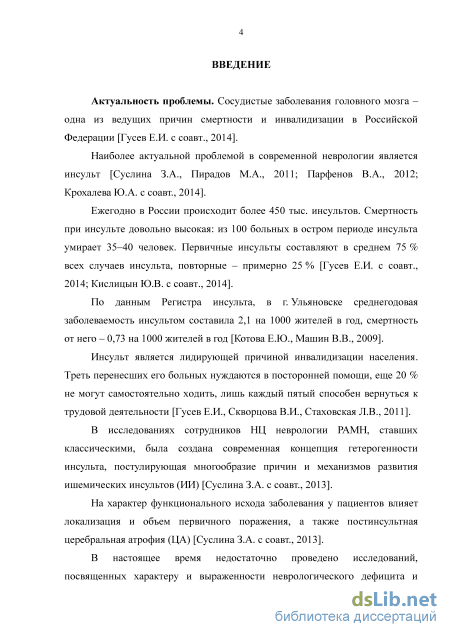 4

ВВЕДЕНИЕ

Актуальность проблемы. Сосудистые заболевания головного мозга – одна из ведущих причин смертности и инвалидизации в Российской Федерации [Гусев Е.И. с соавт., 2014].

Наиболее актуальной проблемой в современной неврологии является инсульт [Суслина З.А., Пирадов М.А., 2011; Парфенов В.А., 2012; Крохалева Ю.А. с соавт., 2014].

Ежегодно в России происходит более 450 тыс. инсультов. Смертность при инсульте довольно высокая: из 100 больных в остром периоде инсульта умирает 35–40 человек. Первичные инсульты составляют в среднем 75 % всех случаев инсульта, повторные – примерно 25 % [Гусев Е.И. с соавт., 2014; Кислицын Ю.В. с соавт., 2014].

По данным Регистра инсульта, в г. Ульяновске среднегодовая заболеваемость инсультом составила 2,1 на 1000 жителей в год, смертность от него – 0,73 на 1000 жителей в год [Котова Е.Ю., Машин В.В., 2009].

Инсульт является лидирующей причиной инвалидизации населения. Треть перенесших его больных нуждаются в посторонней помощи, еще 20 % не могут самостоятельно ходить, лишь каждый пятый способен вернуться к трудовой деятельности [Гусев Е.И., Скворцова В.И., Стаховская Л.В., 2011].

В исследованиях сотрудников НЦ неврологии РАМН, ставших классическими, была создана современная концепция гетерогенности инсульта, постулирующая многообразие причин и механизмов развития ишемических инсультов (ИИ) [Суслина З.А. с соавт., 2013].

На характер функционального исхода заболевания у пациентов влияет локализация и объем первичного поражения, а также постинсультная церебральная атрофия (ЦА) [Суслина З.А. с соавт., 2013].

В настоящее время недостаточно проведено исследований, посвященных характеру и выраженности неврологического дефицита и

dsLib.net
библиотека диссертаций